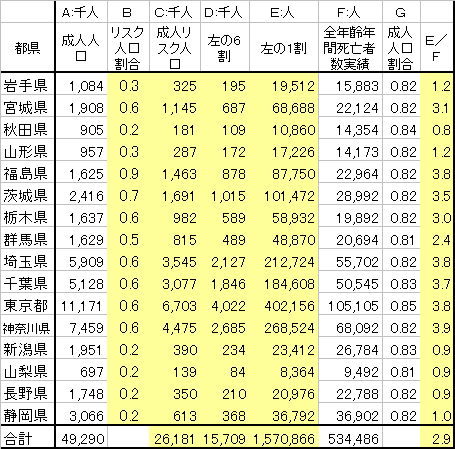 | | A:千人 | B | C:千人 | D:千人 | E:人 | F:人 | G | |
|---|---|---|---|---|---|---|---|---|
| 都県 | 成人人口 | リスク人口割合 | 成人リスク人口 | 左の6割 | 左の1割 | 全年齢年間死亡者数実績 | 成人人口割合 | E／F |
| 岩手県 | 1,084 | 0.3 | 325 | 195 | 19,512 | 15,883 | 0.82 | 1.2 |
| 宮城県 | 1,908 | 0.6 | 1,145 | 687 | 68,688 | 22,124 | 0.82 | 3.1 |
| 秋田県 | 905 | 0.2 | 181 | 109 | 10,860 | 14,354 | 0.84 | 0.8 |
| 山形県 | 957 | 0.3 | 287 | 172 | 17,226 | 14,173 | 0.82 | 1.2 |
| 福島県 | 1,625 | 0.9 | 1,463 | 878 | 87,750 | 22,964 | 0.82 | 3.8 |
| 茨城県 | 2,416 | 0.7 | 1,691 | 1,015 | 101,472 | 28,992 | 0.82 | 3.5 |
| 栃木県 | 1,637 | 0.6 | 982 | 589 | 58,932 | 19,892 | 0.82 | 3.0 |
| 群馬県 | 1,629 | 0.5 | 815 | 489 | 48,870 | 20,694 | 0.81 | 2.4 |
| 埼玉県 | 5,909 | 0.6 | 3,545 | 2,127 | 212,724 | 55,702 | 0.82 | 3.8 |
| 千葉県 | 5,128 | 0.6 | 3,077 | 1,846 | 184,608 | 50,545 | 0.83 | 3.7 |
| 東京都 | 11,171 | 0.6 | 6,703 | 4,022 | 402,156 | 105,105 | 0.85 | 3.8 |
| 神奈川県 | 7,459 | 0.6 | 4,475 | 2,685 | 268,524 | 68,092 | 0.82 | 3.9 |
| 新潟県 | 1,951 | 0.2 | 390 | 234 | 23,412 | 26,784 | 0.83 | 0.9 |
| 山梨県 | 697 | 0.2 | 139 | 84 | 8,364 | 9,492 | 0.81 | 0.9 |
| 長野県 | 1,748 | 0.2 | 350 | 210 | 20,976 | 22,788 | 0.82 | 0.9 |
| 静岡県 | 3,066 | 0.2 | 613 | 368 | 36,792 | 36,902 | 0.82 | 1.0 |
| 合計 | 49,290 | | 26,181 | 15,709 | 1,570,866 | 534,486 | | 2.9 |